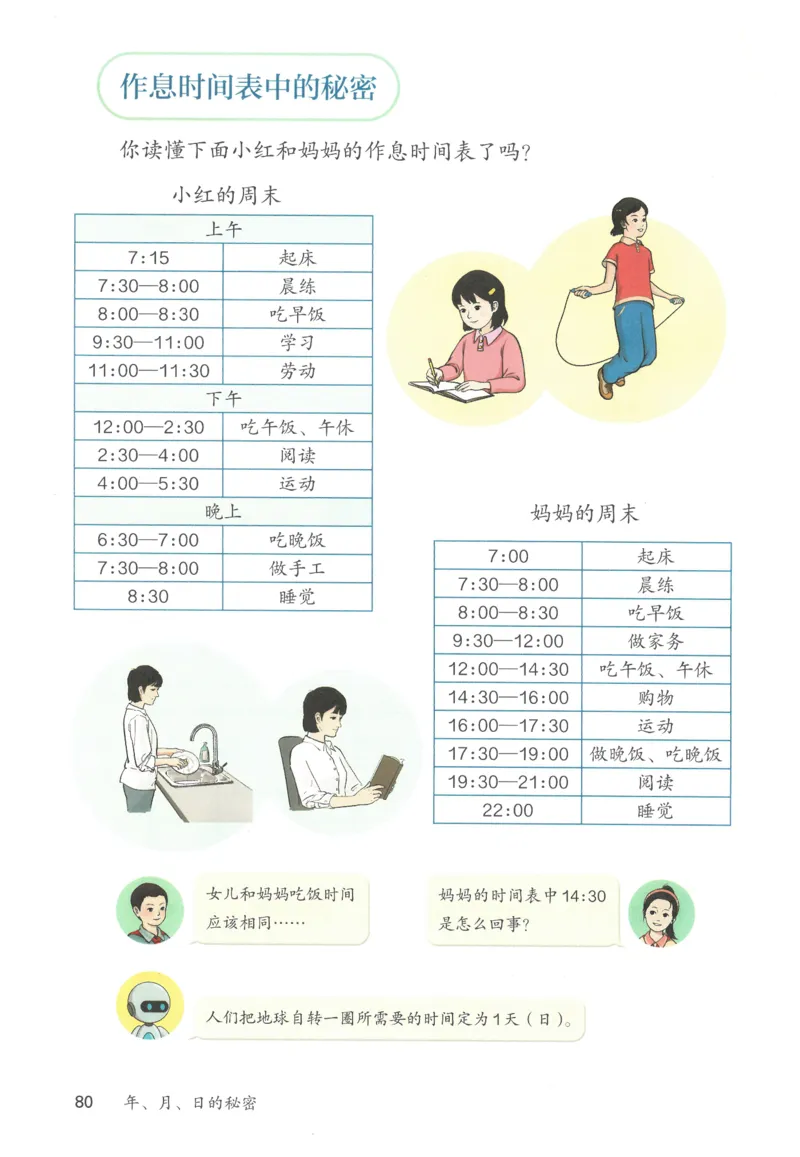 作息时间表中的秘密

你读懂下面小红和妈妈的作息时间表了吗？

小红的周末

| 上午 | |
|---|---|
| 7:15 | 起床 |
| 7:30—8:00 | 晨练 |
| 8:00—8:30 | 吃早饭 |
| 9:30—11:00 | 学习 |
| 11:00—11:30 | 劳动 |
| 下午 | |
| 12:00—2:30 | 吃午饭、午休 |
| 2:30—4:00 | 阅读 |
| 4:00—5:30 | 运动 |
| 晚上 | |
| 6:30—7:00 | 吃晚饭 |
| 7:30—8:00 | 做手工 |
| 8:30 | 睡觉 |

妈妈的周末

| 7:00 | 起床 |
|---|---|
| 7:30—8:00 | 晨练 |
| 8:00—8:30 | 吃早饭 |
| 9:30—12:00 | 做家务 |
| 12:00—14:30 | 吃午饭、午休 |
| 14:30—16:00 | 购物 |
| 16:00—17:30 | 运动 |
| 17:30—19:00 | 做晚饭、吃晚饭 |
| 19:30—21:00 | 阅读 |
| 22:00 | 睡觉 |

女儿和妈妈吃饭时间应该相同……

妈妈的时间表中14:30是怎么回事？

人们把地球自转一圈所需要的时间定为1天（日）。

80 年、月、日的秘密